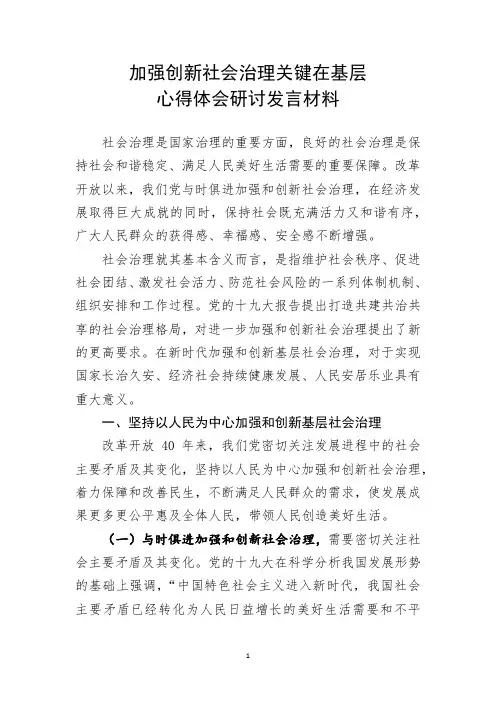 加强创新社会治理关键在基层
心得体会研讨发言材料

社会治理是国家治理的重要方面，良好的社会治理是保持社会和谐稳定、满足人民美好生活需要的重要保障。改革开放以来，我们党与时俱进加强和创新社会治理，在经济发展取得巨大成就的同时，保持社会既充满活力又和谐有序，广大人民群众的获得感、幸福感、安全感不断增强。

社会治理就其基本含义而言，是指维护社会秩序、促进社会团结、激发社会活力、防范社会风险的一系列体制机制、组织安排和工作过程。党的十九大报告提出打造共建共治共享的社会治理格局，对进一步加强和创新社会治理提出了新的更高要求。在新时代加强和创新基层社会治理，对于实现国家长治久安、经济社会持续健康发展、人民安居乐业具有重大意义。

一、坚持以人民为中心加强和创新基层社会治理

改革开放 40 年来，我们党密切关注发展进程中的社会主要矛盾及其变化，坚持以人民为中心加强和创新社会治理，着力保障和改善民生，不断满足人民群众的需求，使发展成果更多更公平惠及全体人民，带领人民创造美好生活。

（一）与时俱进加强和创新社会治理，需要密切关注社会主要矛盾及其变化。党的十九大在科学分析我国发展形势的基础上强调，“中国特色社会主义进入新时代，我国社会主要矛盾已经转化为人民日益增长的美好生活需要和不平

1